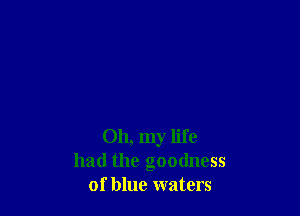 Oh, my life
had the goodness
of blue waters